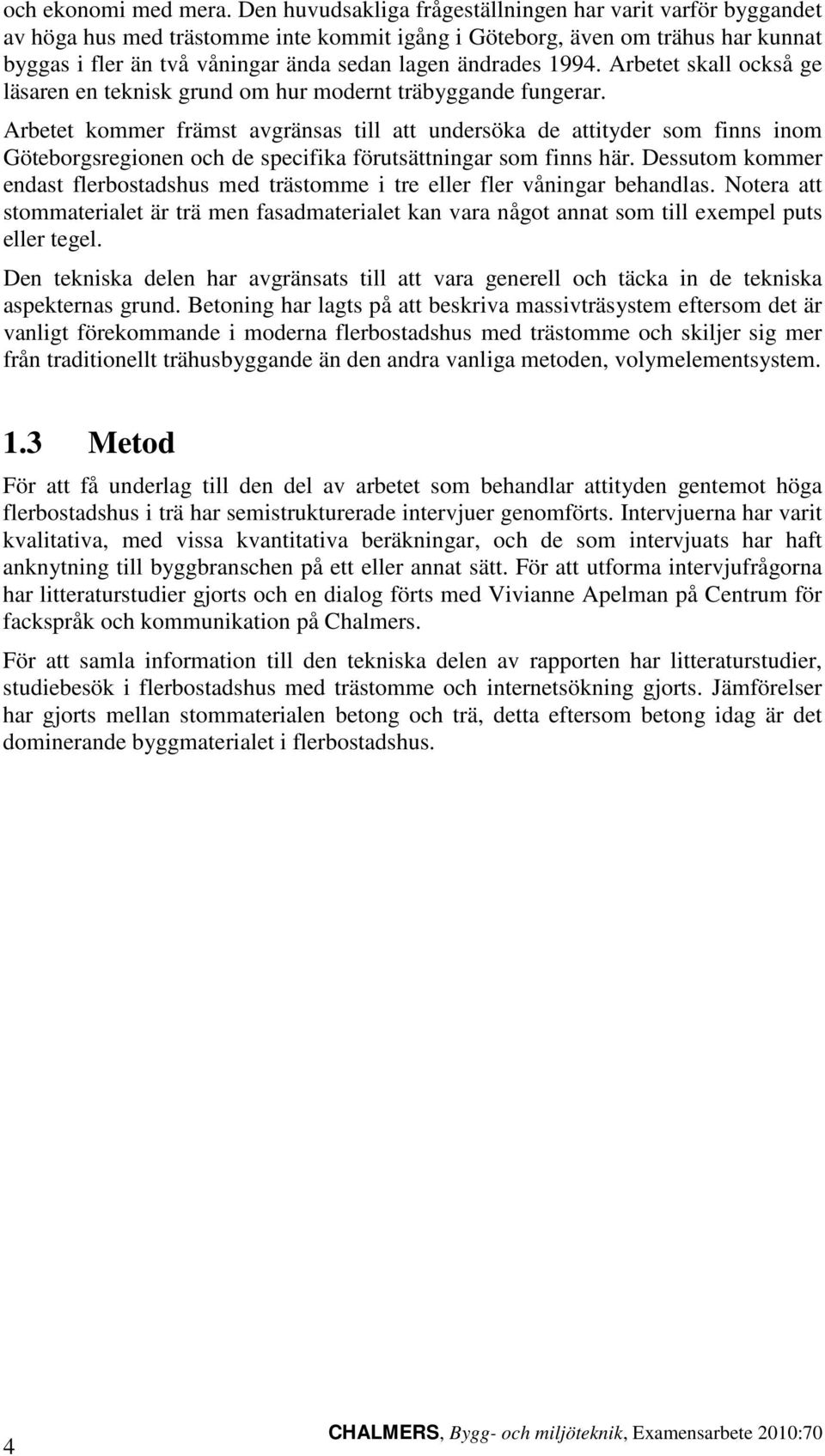 och ekonomi med mera. Den huvudsakliga frågeställningen har varit varför byggandet av höga hus med trästomme inte kommit igång i Göteborg, även om trähus har kunnat byggas i fler än två våningar ända sedan lagen ändrades 1994. Arbetet skall också ge läsaren en teknisk grund om hur modernt träbyggande fungerar.

Arbetet kommer främst avgränsas till att undersöka de attityder som finns inom Göteborgsregionen och de specifika förutsättningar som finns här. Dessutom kommer endast flerbostadshus med trästomme i tre eller fler våningar behandlas. Notera att stommaterialet är trä men fasadmaterialet kan vara något annat som till exempel puts eller tegel.

Den tekniska delen har avgränsats till att vara generell och täcka in de tekniska aspekternas grund. Betoning har lagts på att beskriva massivträsystem eftersom det är vanligt förekommande i moderna flerbostadshus med trästomme och skiljer sig mer från traditionellt trähusbyggande än den andra vanliga metoden, volymelementsystem.

1.3 Metod

För att få underlag till den del av arbetet som behandlar attityden gentemot höga flerbostadshus i trä har semistrukturerade intervjuer genomförts. Intervjuerna har varit kvalitativa, med vissa kvantitativa beräkningar, och de som intervjuats har haft anknytning till byggbranschen på ett eller annat sätt. För att utforma intervjufrågorna har litteraturstudier gjorts och en dialog förts med Vivianne Apelman på Centrum för fackspråk och kommunikation på Chalmers.

För att samla information till den tekniska delen av rapporten har litteraturstudier, studiebesök i flerbostadshus med trästomme och internetsökning gjorts. Jämförelser har gjorts mellan stommaterialen betong och trä, detta eftersom betong idag är det dominerande byggmaterialet i flerbostadshus.

4

CHALMERS, Bygg- och miljöteknik, Examensarbete 2010:70